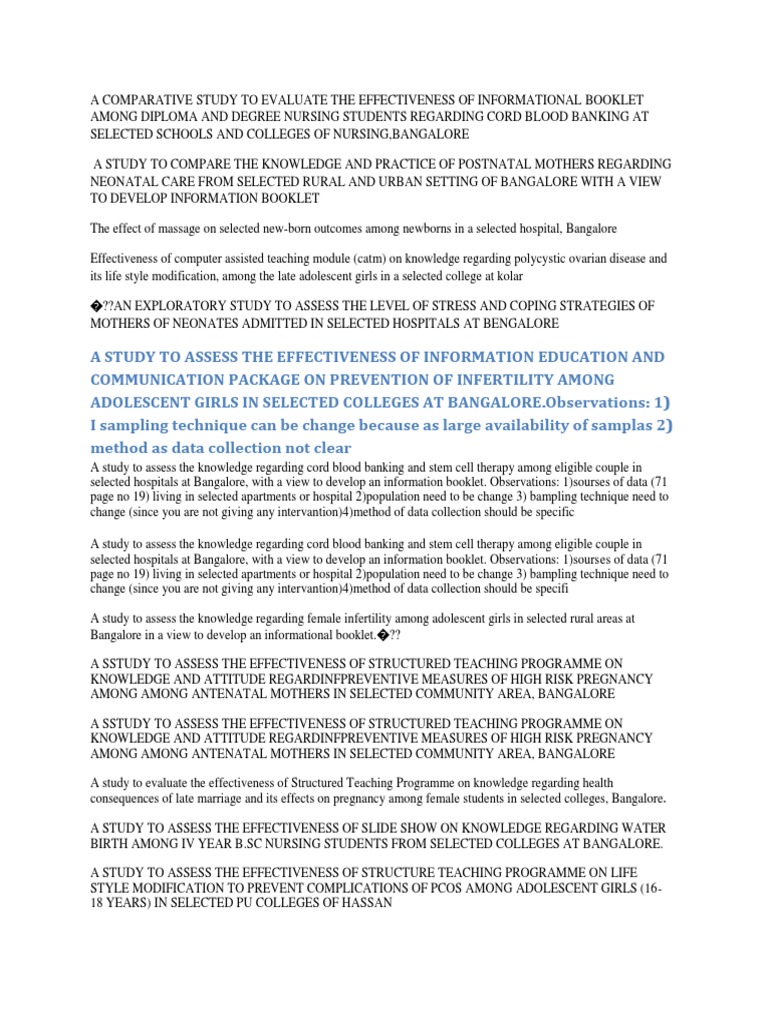 A COMPARATIVE STUDY TO EVALUATE THE EFFECTIVENESS OF INFORMATIONAL BOOKLET AMONG DIPLOMA AND DEGREE NURSING STUDENTS REGARDING CORD BLOOD BANKING AT SELECTED SCHOOLS AND COLLEGES OF NURSING,BANGALORE

A STUDY TO COMPARE THE KNOWLEDGE AND PRACTICE OF POSTNATAL MOTHERS REGARDING NEONATAL CARE FROM SELECTED RURAL AND URBAN SETTING OF BANGALORE WITH A VIEW TO DEVELOP INFORMATION BOOKLET

The effect of massage on selected new-born outcomes among newborns in a selected hospital, Bangalore

Effectiveness of computer assisted teaching module (catm) on knowledge regarding polycystic ovarian disease and its life style modification, among the late adolescent girls in a selected college at kolar

�??AN EXPLORATORY STUDY TO ASSESS THE LEVEL OF STRESS AND COPING STRATEGIES OF MOTHERS OF NEONATES ADMITTED IN SELECTED HOSPITALS AT BENGALORE

A STUDY TO ASSESS THE EFFECTIVENESS OF INFORMATION EDUCATION AND COMMUNICATION PACKAGE ON PREVENTION OF INFERTILITY AMONG ADOLESCENT GIRLS IN SELECTED COLLEGES AT BANGALORE.Observations: 1) I sampling technique can be change because as large availability of samplas 2) method as data collection not clear

A study to assess the knowledge regarding cord blood banking and stem cell therapy among eligible couple in selected hospitals at Bangalore, with a view to develop an information booklet. Observations: 1)sourses of data (71 page no 19) living in selected apartments or hospital 2)population need to be change 3) bampling technique need to change (since you are not giving any intervantion)4)method of data collection should be specific

A study to assess the knowledge regarding cord blood banking and stem cell therapy among eligible couple in selected hospitals at Bangalore, with a view to develop an information booklet. Observations: 1)sourses of data (71 page no 19) living in selected apartments or hospital 2)population need to be change 3) bampling technique need to change (since you are not giving any intervantion)4)method of data collection should be specifi

A study to assess the knowledge regarding female infertility among adolescent girls in selected rural areas at Bangalore in a view to develop an informational booklet.�??

A SSTUDY TO ASSESS THE EFFECTIVENESS OF STRUCTURED TEACHING PROGRAMME ON KNOWLEDGE AND ATTITUDE REGARDINFPREVENTIVE MEASURES OF HIGH RISK PREGNANCY AMONG AMONG ANTENATAL MOTHERS IN SELECTED COMMUNITY AREA, BANGALORE

A SSTUDY TO ASSESS THE EFFECTIVENESS OF STRUCTURED TEACHING PROGRAMME ON KNOWLEDGE AND ATTITUDE REGARDINFPREVENTIVE MEASURES OF HIGH RISK PREGNANCY AMONG AMONG ANTENATAL MOTHERS IN SELECTED COMMUNITY AREA, BANGALORE

A study to evaluate the effectiveness of Structured Teaching Programme on knowledge regarding health consequences of late marriage and its effects on pregnancy among female students in selected colleges, Bangalore.

A STUDY TO ASSESS THE EFFECTIVENESS OF SLIDE SHOW ON KNOWLEDGE REGARDING WATER BIRTH AMONG IV YEAR B.SC NURSING STUDENTS FROM SELECTED COLLEGES AT BANGALORE.

A STUDY TO ASSESS THE EFFECTIVENESS OF STRUCTURE TEACHING PROGRAMME ON LIFE STYLE MODIFICATION TO PREVENT COMPLICATIONS OF PCOS AMONG ADOLESCENT GIRLS (16-18 YEARS) IN SELECTED PU COLLEGES OF HASSAN